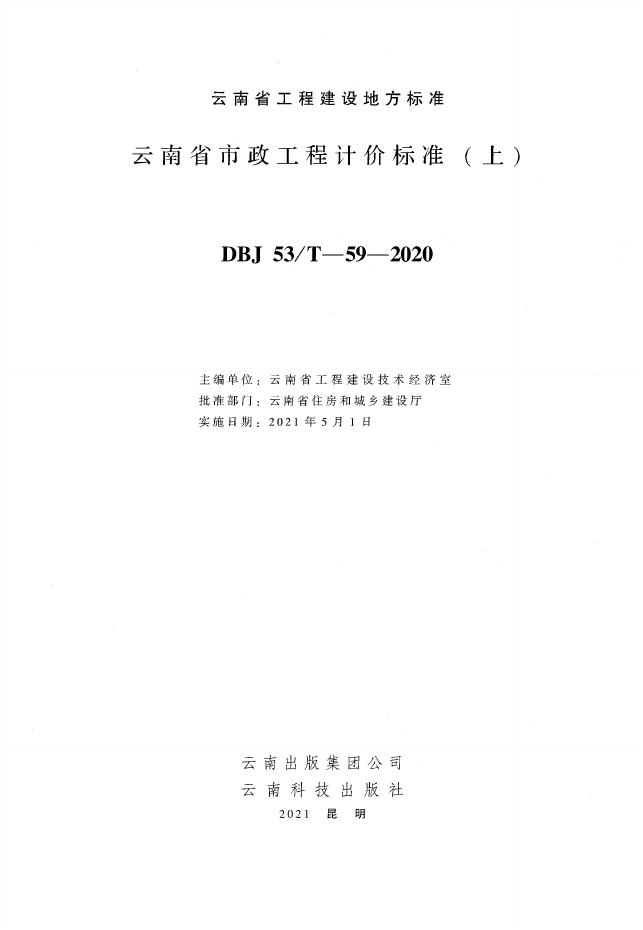 云南省工程建设地方标准

云南省市政工程计价标准（上）

DBJ 53/T—59—2020

主编单位：云南省工程建设技术经济室
批准部门：云南省住房和城乡建设厅
实施日期：2021年5月1日

云南出版集团公司
云南科技出版社
2021 昆明